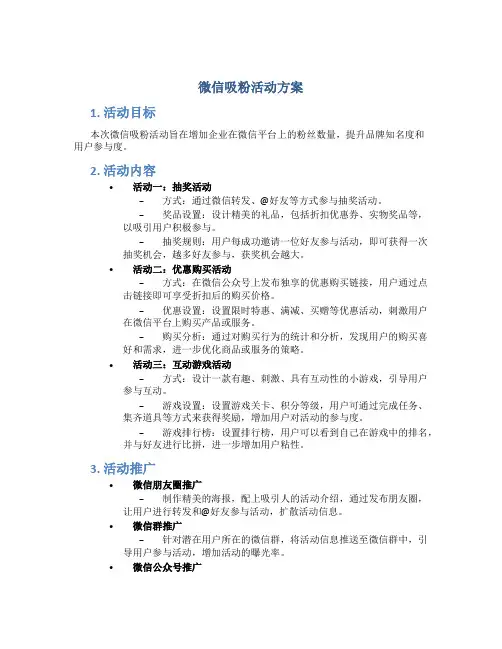 微信吸粉活动方案

1. 活动目标

本次微信吸粉活动旨在增加企业在微信平台上的粉丝数量，提升品牌知名度和用户参与度。

2. 活动内容

• 活动一：抽奖活动
– 方式：通过微信转发、@好友等方式参与抽奖活动。
– 奖品设置：设计精美的礼品，包括折扣优惠券、实物奖品等，以吸引用户积极参与。
– 抽奖规则：用户每成功邀请一位好友参与活动，即可获得一次抽奖机会，越多好友参与，获奖机会越大。

• 活动二：优惠购买活动
– 方式：在微信公众号上发布独享的优惠购买链接，用户通过点击链接即可享受折扣后的购买价格。
– 优惠设置：设置限时特惠、满减、买赠等优惠活动，刺激用户在微信平台上购买产品或服务。
– 购买分析：通过对购买行为的统计和分析，发现用户的购买喜好和需求，进一步优化商品或服务的策略。

• 活动三：互动游戏活动
– 方式：设计一款有趣、刺激、具有互动性的小游戏，引导用户参与互动。
– 游戏设置：设置游戏关卡、积分等级，用户可通过完成任务、集齐道具等方式来获得奖励，增加用户对活动的参与度。
– 游戏排行榜：设置排行榜，用户可以看到自己在游戏中的排名，并与好友进行比拼，进一步增加用户粘性。

3. 活动推广

• 微信朋友圈推广
– 制作精美的海报，配上吸引人的活动介绍，通过发布朋友圈，让用户进行转发和@好友参与活动，扩散活动信息。

• 微信群推广
– 针对潜在用户所在的微信群，将活动信息推送至微信群中，引导用户参与活动，增加活动的曝光率。

• 微信公众号推广